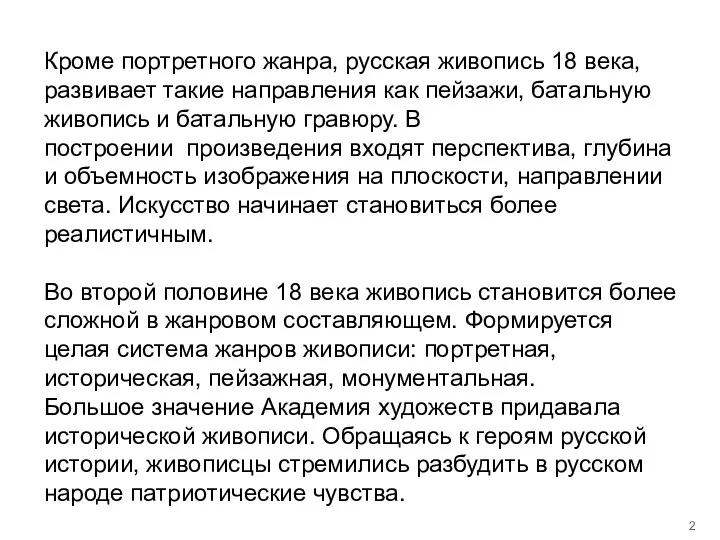 Кроме портретного жанра, русская живопись 18 века, развивает такие направления как пейзажи, батальную живопись и батальную гравюру. В построении произведения входят перспектива, глубина и объемность изображения на плоскости, направлении света. Искусство начинает становиться более реалистичным.

Во второй половине 18 века живопись становится более сложной в жанровом составляющем. Формируется целая система жанров живописи: портретная, историческая, пейзажная, монументальная.
Большое значение Академия художеств придавала исторической живописи. Обращаясь к героям русской истории, живописцы стремились разбудить в русском народе патриотические чувства.

2